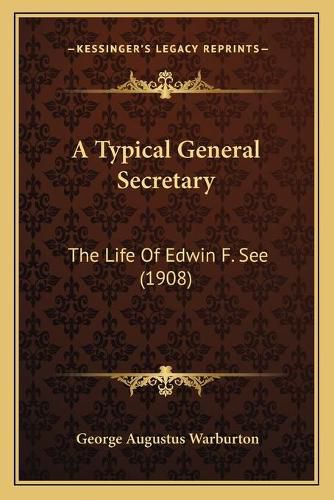 —KESSINGER'S LEGACY REPRINTS—

A Typical General Secretary

The Life Of Edwin F. See (1908)

George Augustus Warburton